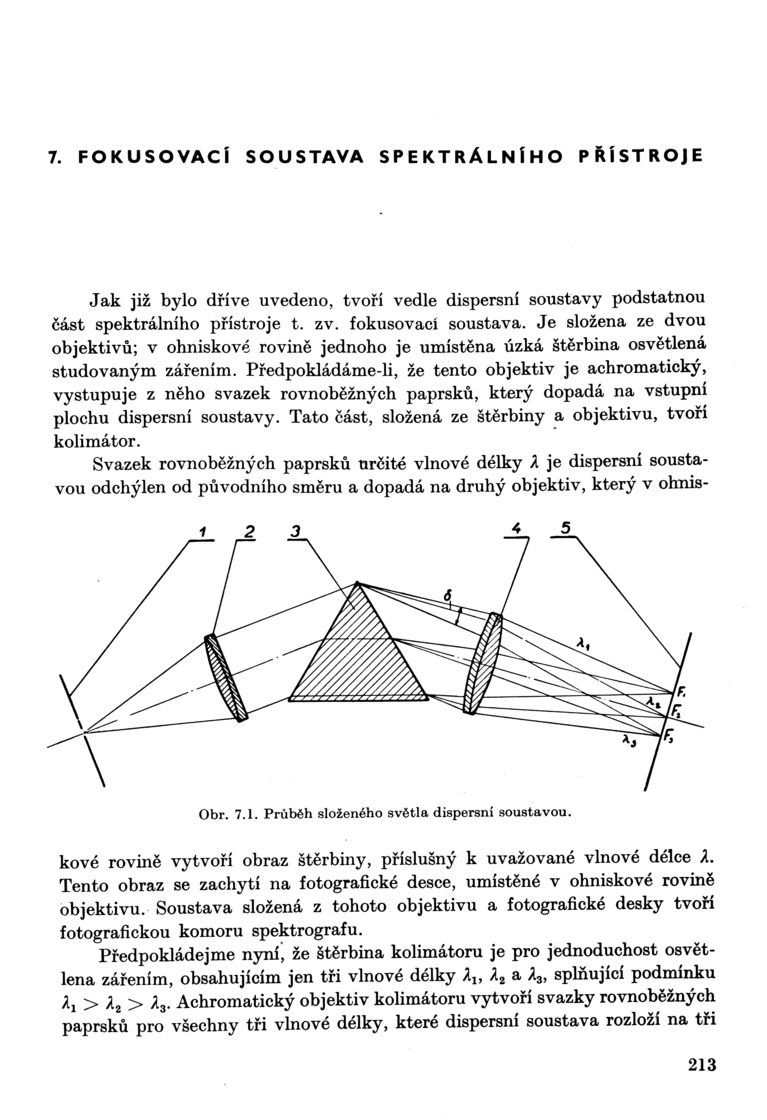 7. FOKUSOVACÍ SOUSTAVA SPEKTRÁLNÍHO PŘÍSTROJE

Jak již bylo dříve uvedeno, tvoří vedle dispersní soustavy podstatnou část spektrálního přístroje t. zv. fokusovací soustava. Je složena ze dvou objektivů; v ohniskové rovině jednoho je umístěna úzká štěrbina osvětlená studovaným zářením. Předpokládáme-li, že tento objektiv je achromatický, vystupuje z něho svazek rovnoběžných paprsků, který dopadá na vstupní plochu dispersní soustavy. Tato část, složená ze štěrbiny a objektivu, tvoří kolimátor.

Svazek rovnoběžných paprsků určité vlnové délky $\lambda$ je dispersní soustavou odchýlen od původního směru a dopadá na druhý objektiv, který v ohnis-

1 2 3 4 5 $\delta$ $\lambda_1$ $\lambda_2$ $\lambda_3$ $F_1$ $F_2$ $F_3$

Obr. 7.1. Průběh složeného světla dispersní soustavou.

kové rovině vytvoří obraz štěrbiny, příslušný k uvažované vlnové délce $\lambda$. Tento obraz se zachytí na fotografické desce, umístěné v ohniskové rovině objektivu. Soustava složená z tohoto objektivu a fotografické desky tvoří fotografickou komoru spektrografu.

Předpokládejme nyní, že štěrbina kolimátoru je pro jednoduchost osvětlena zářením, obsahujícím jen tři vlnové délky $\lambda_1$, $\lambda_2$ a $\lambda_3$, splňující podmínku $\lambda_1 > \lambda_2 > \lambda_3$. Achromatický objektiv kolimátoru vytvoří svazky rovnoběžných paprsků pro všechny tři vlnové délky, které dispersní soustava rozloží na tři

213